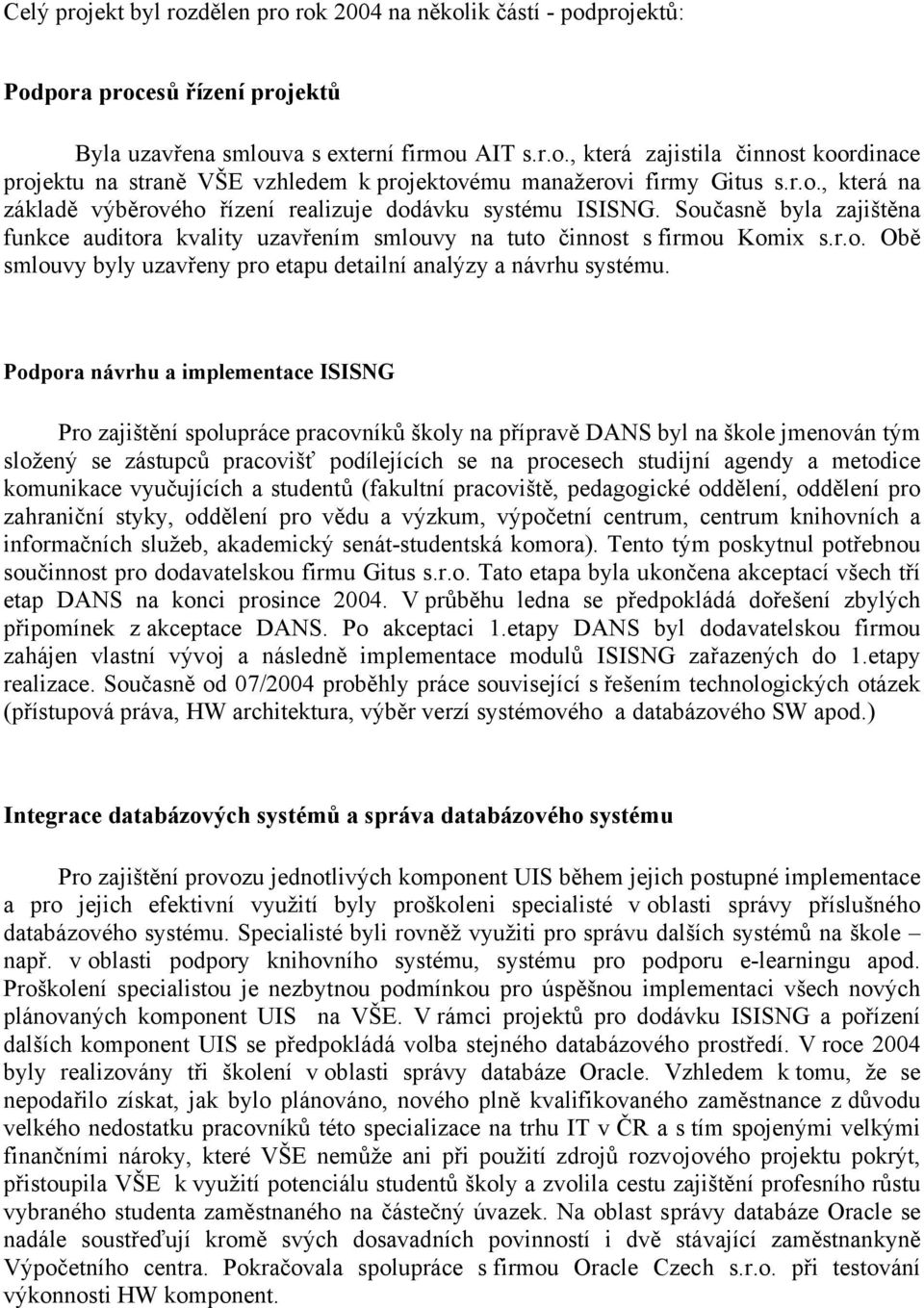 Celý projekt byl rozdělen pro rok 2004 na několik částí - podprojektů:

Podpora procesů řízení projektů

Byla uzavřena smlouva s externí firmou AIT s.r.o., která zajistila činnost koordinace projektu na straně VŠE vzhledem k projektovému manažerovi firmy Gitus s.r.o., která na základě výběrového řízení realizuje dodávku systému ISISNG. Současně byla zajištěna funkce auditora kvality uzavřením smlouvy na tuto činnost s firmou Komix s.r.o. Obě smlouvy byly uzavřeny pro etapu detailní analýzy a návrhu systému.

Podpora návrhu a implementace ISISNG

Pro zajištění spolupráce pracovníků školy na přípravě DANS byl na škole jmenován tým složený se zástupců pracovišť podílejících se na procesech studijní agendy a metodice komunikace vyučujících a studentů (fakultní pracoviště, pedagogické oddělení, oddělení pro zahraniční styky, oddělení pro vědu a výzkum, výpočetní centrum, centrum knihovních a informačních služeb, akademický senát-studentská komora). Tento tým poskytnul potřebnou součinnost pro dodavatelskou firmu Gitus s.r.o. Tato etapa byla ukončena akceptací všech tří etap DANS na konci prosince 2004. V průběhu ledna se předpokládá dořešení zbylých připomínek z akceptace DANS. Po akceptaci 1.etapy DANS byl dodavatelskou firmou zahájen vlastní vývoj a následně implementace modulů ISISNG zařazených do 1.etapy realizace. Současně od 07/2004 proběhly práce související s řešením technologických otázek (přístupová práva, HW architektura, výběr verzí systémového a databázového SW apod.)

Integrace databázových systémů a správa databázového systému

Pro zajištění provozu jednotlivých komponent UIS během jejich postupné implementace a pro jejich efektivní využití byly proškoleni specialisté v oblasti správy příslušného databázového systému. Specialisté byli rovněž využiti pro správu dalších systémů na škole – např. v oblasti podpory knihovního systému, systému pro podporu e-learningu apod. Proškolení specialistou je nezbytnou podmínkou pro úspěšnou implementaci všech nových plánovaných komponent UIS na VŠE. V rámci projektů pro dodávku ISISNG a pořízení dalších komponent UIS se předpokládá volba stejného databázového prostředí. V roce 2004 byly realizovány tři školení v oblasti správy databáze Oracle. Vzhledem k tomu, že se nepodařilo získat, jak bylo plánováno, nového plně kvalifikovaného zaměstnance z důvodu velkého nedostatku pracovníků této specializace na trhu IT v ČR a s tím spojenými velkými finančními nároky, které VŠE nemůže ani při použití zdrojů rozvojového projektu pokrýt, přistoupila VŠE k využití potenciálu studentů školy a zvolila cestu zajištění profesního růstu vybraného studenta zaměstnaného na částečný úvazek. Na oblast správy databáze Oracle se nadále soustřeďují kromě svých dosavadních povinností i dvě stávající zaměstnankyně Výpočetního centra. Pokračovala spolupráce s firmou Oracle Czech s.r.o. při testování výkonnosti HW komponent.